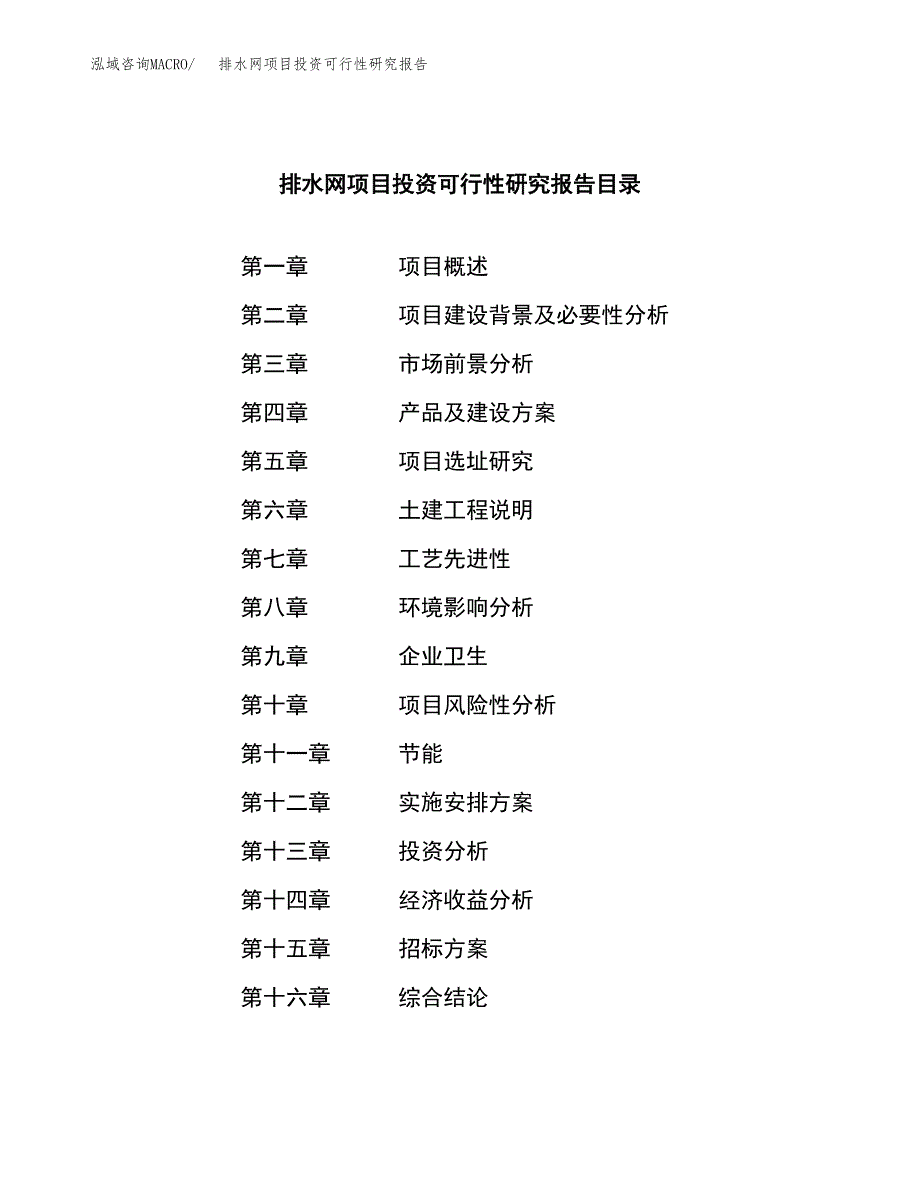 泓域咨询MACRO/　排水网项目投资可行性研究报告

排水网项目投资可行性研究报告目录

第一章　项目概述
第二章　项目建设背景及必要性分析
第三章　市场前景分析
第四章　产品及建设方案
第五章　项目选址研究
第六章　土建工程说明
第七章　工艺先进性
第八章　环境影响分析
第九章　企业卫生
第十章　项目风险性分析
第十一章　节能
第十二章　实施安排方案
第十三章　投资分析
第十四章　经济收益分析
第十五章　招标方案
第十六章　综合结论